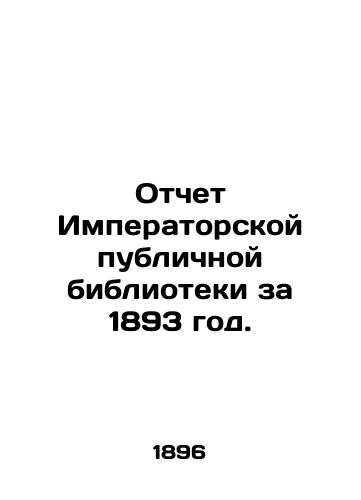 Отчет Императорской публичной библиотеки за 1893 год.

1896